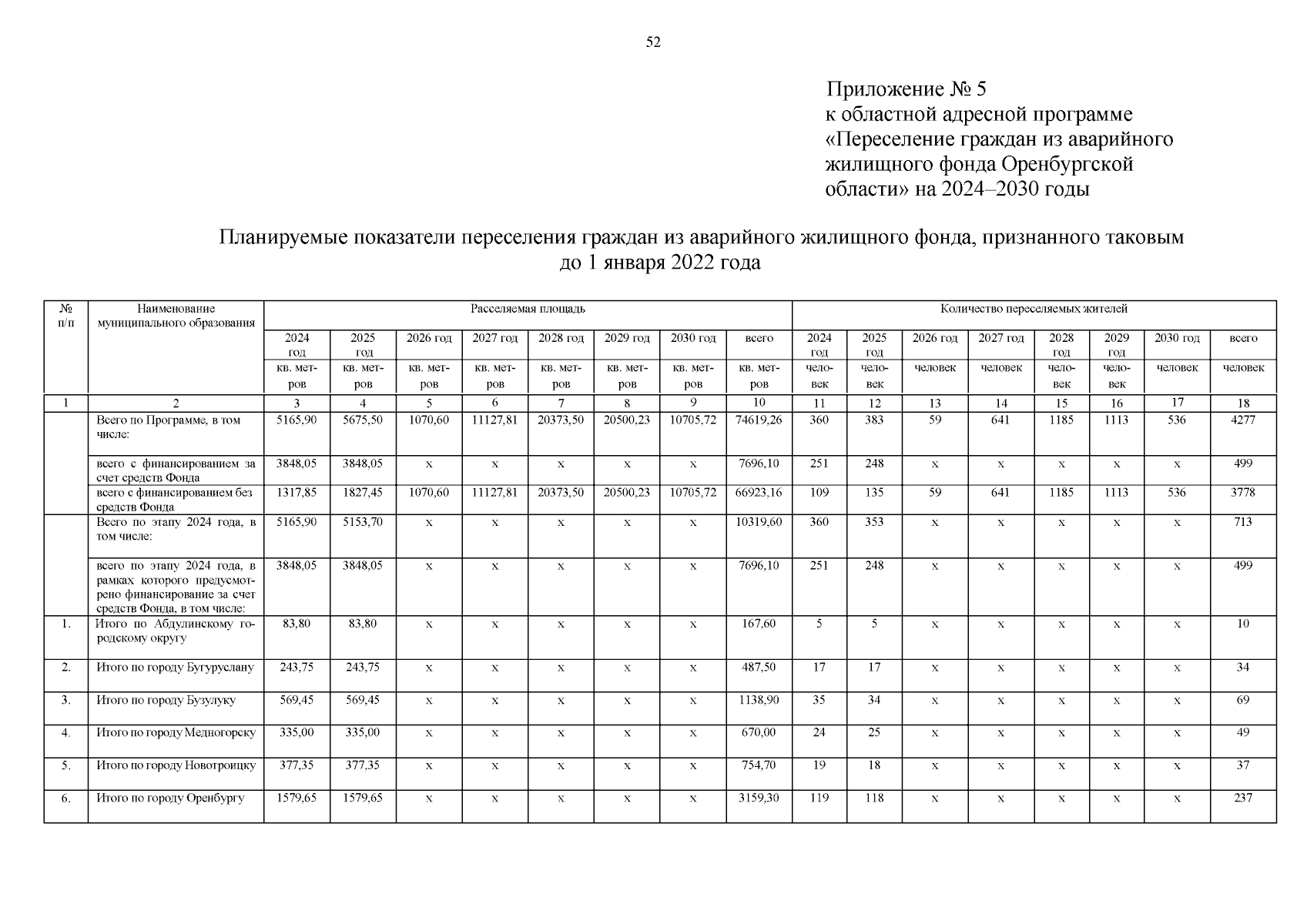 52

Приложение № 5
к областной адресной программе
«Переселение граждан из аварийного жилищного фонда Оренбургской области» на 2024–2030 годы

Планируемые показатели переселения граждан из аварийного жилищного фонда, признанного таковым до 1 января 2022 года

| № п/п | Наименование муниципального образования | Расселяемая площадь | | | | | | | | Количество переселяемых жителей | | | | | | | |
|---|---|---|---|---|---|---|---|---|---|---|---|---|---|---|---|---|---|
| | | 2024 год | 2025 год | 2026 год | 2027 год | 2028 год | 2029 год | 2030 год | всего | 2024 год | 2025 год | 2026 год | 2027 год | 2028 год | 2029 год | 2030 год | всего |
| | | кв. метров | кв. метров | кв. метров | кв. метров | кв. метров | кв. метров | кв. метров | кв. метров | человек | человек | человек | человек | человек | человек | человек | человек |
| 1 | 2 | 3 | 4 | 5 | 6 | 7 | 8 | 9 | 10 | 11 | 12 | 13 | 14 | 15 | 16 | 17 | 18 |
| | Всего по Программе, в том числе: | 5165,90 | 5675,50 | 1070,60 | 11127,81 | 20373,50 | 20500,23 | 10705,72 | 74619,26 | 360 | 383 | 59 | 641 | 1185 | 1113 | 536 | 4277 |
| | всего с финансированием за счет средств Фонда | 3848,05 | 3848,05 | х | х | х | х | х | 7696,10 | 251 | 248 | х | х | х | х | х | 499 |
| | всего с финансированием без средств Фонда | 1317,85 | 1827,45 | 1070,60 | 11127,81 | 20373,50 | 20500,23 | 10705,72 | 66923,16 | 109 | 135 | 59 | 641 | 1185 | 1113 | 536 | 3778 |
| | Всего по этапу 2024 года, в том числе: | 5165,90 | 5153,70 | х | х | х | х | х | 10319,60 | 360 | 353 | х | х | х | х | х | 713 |
| | всего по этапу 2024 года, в рамках которого предусмотрено финансирование за счет средств Фонда, в том числе: | 3848,05 | 3848,05 | х | х | х | х | х | 7696,10 | 251 | 248 | х | х | х | х | х | 499 |
| 1. | Итого по Абдулинскому городскому округу | 83,80 | 83,80 | х | х | х | х | х | 167,60 | 5 | 5 | х | х | х | х | х | 10 |
| 2. | Итого по городу Бугуруслану | 243,75 | 243,75 | х | х | х | х | х | 487,50 | 17 | 17 | х | х | х | х | х | 34 |
| 3. | Итого по городу Бузулуку | 569,45 | 569,45 | х | х | х | х | х | 1138,90 | 35 | 34 | х | х | х | х | х | 69 |
| 4. | Итого по городу Медногорску | 335,00 | 335,00 | х | х | х | х | х | 670,00 | 24 | 25 | х | х | х | х | х | 49 |
| 5. | Итого по городу Новотроицку | 377,35 | 377,35 | х | х | х | х | х | 754,70 | 19 | 18 | х | х | х | х | х | 37 |
| 6. | Итого по городу Оренбургу | 1579,65 | 1579,65 | х | х | х | х | х | 3159,30 | 119 | 118 | х | х | х | х | х | 237 |